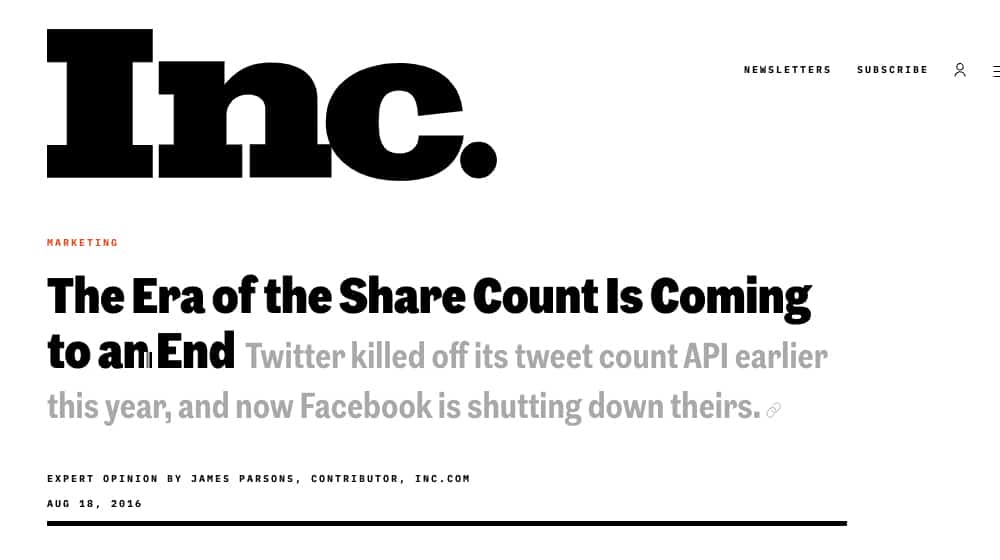 Inc.

NEWSLETTERS SUBSCRIBE

MARKETING

The Era of the Share Count Is Coming to an End Twitter killed off its tweet count API earlier this year, and now Facebook is shutting down theirs.

EXPERT OPINION BY JAMES PARSONS, CONTRIBUTOR, INC.COM

AUG 18, 2016